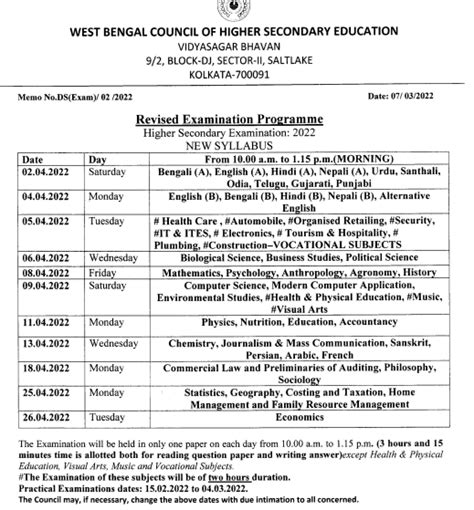 WEST BENGAL COUNCIL OF HIGHER SECONDARY EDUCATION
VIDYASAGAR BHAVAN
9/2, BLOCK-DJ, SECTOR-II, SALTLAKE
KOLKATA-700091

Memo No.DS(Exam)/ 02 /2022

Date: 07/ 03/2022

Revised Examination Programme
Higher Secondary Examination: 2022
NEW SYLLABUS

| Date | Day | From 10.00 a.m. to 1.15 p.m.(MORNING) |
|---|---|---|
| 02.04.2022 | Saturday | Bengali (A), English (A), Hindi (A), Nepali (A), Urdu, Santhali, Odia, Telugu, Gujarati, Punjabi |
| 04.04.2022 | Monday | English (B), Bengali (B), Hindi (B), Nepali (B), Alternative English |
| 05.04.2022 | Tuesday | # Health Care , #Automobile, #Organised Retailing, #Security, #IT & ITES, # Electronics, # Tourism & Hospitality, # Plumbing, #Construction–VOCATIONAL SUBJECTS |
| 06.04.2022 | Wednesday | Biological Science, Business Studies, Political Science |
| 08.04.2022 | Friday | Mathematics, Psychology, Anthropology, Agronomy, History |
| 09.04.2022 | Saturday | Computer Science, Modern Computer Application, Environmental Studies, #Health & Physical Education, #Music, #Visual Arts |
| 11.04.2022 | Monday | Physics, Nutrition, Education, Accountancy |
| 13.04.2022 | Wednesday | Chemistry, Journalism & Mass Communication, Sanskrit, Persian, Arabic, French |
| 18.04.2022 | Monday | Commercial Law and Preliminaries of Auditing, Philosophy, Sociology |
| 25.04.2022 | Monday | Statistics, Geography, Costing and Taxation, Home Management and Family Resource Management |
| 26.04.2022 | Tuesday | Economics |

The Examination will be held in only one paper on each day from 10.00 a.m. to 1.15 p.m. (3 hours and 15 minutes time is allotted both for reading question paper and writing answer)except Health & Physical Education, Visual Arts, Music and Vocational Subjects.
#The Examination of these subjects will be of two hours duration.
Practical Examinations dates: 15.02.2022 to 04.03.2022.
The Council may, if necessary, change the above dates with due intimation to all concerned.